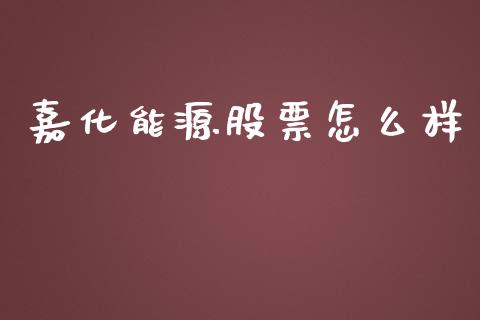 嘉化能源股票怎么样